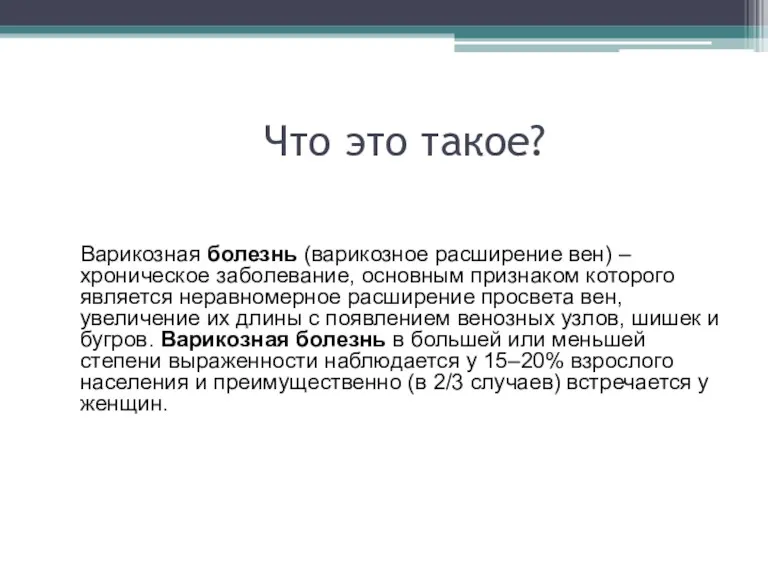 Что это такое?

Варикозная болезнь (варикозное расширение вен) – хроническое заболевание, основным признаком которого является неравномерное расширение просвета вен, увеличение их длины с появлением венозных узлов, шишек и бугров. Варикозная болезнь в большей или меньшей степени выраженности наблюдается у 15–20% взрослого населения и преимущественно (в 2/3 случаев) встречается у женщин.